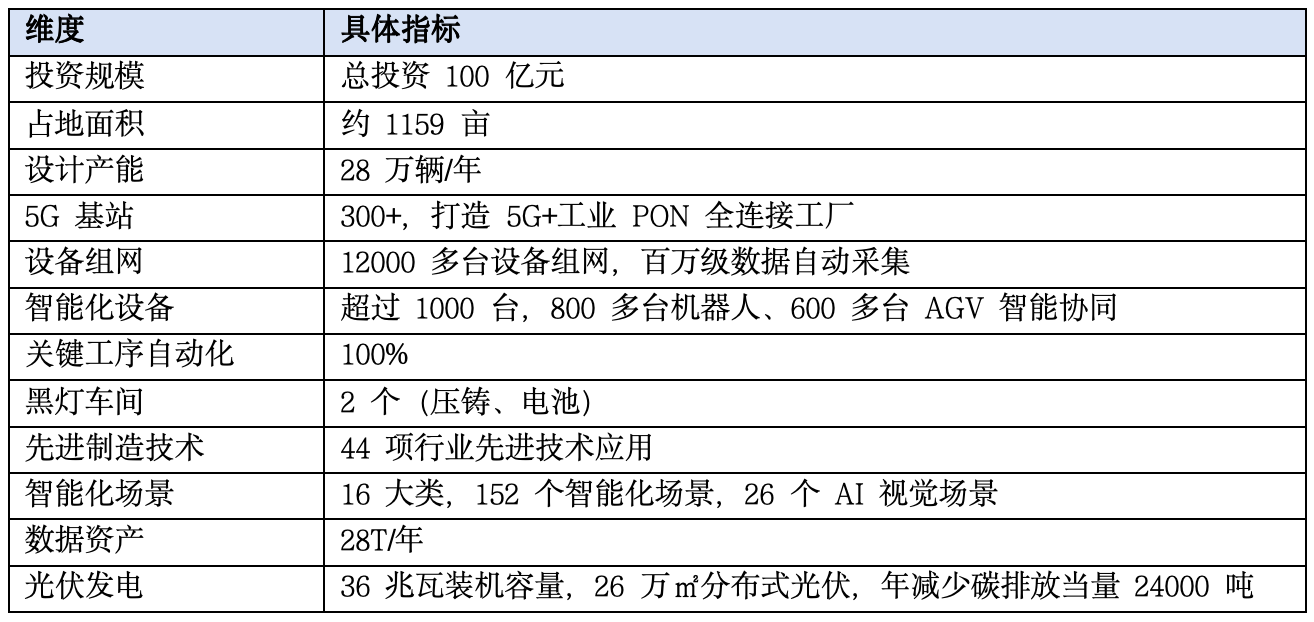 | 维度 | 具体指标 |
|---|---|
| 投资规模 | 总投资 100 亿元 |
| 占地面积 | 约 1159 亩 |
| 设计产能 | 28 万辆/年 |
| 5G 基站 | 300+，打造 5G+工业 PON 全连接工厂 |
| 设备组网 | 12000 多台设备组网，百万级数据自动采集 |
| 智能化设备 | 超过 1000 台，800 多台机器人、600 多台 AGV 智能协同 |
| 关键工序自动化 | 100% |
| 黑灯车间 | 2 个 (压铸、电池) |
| 先进制造技术 | 44 项行业先进技术应用 |
| 智能化场景 | 16 大类，152 个智能化场景，26 个 AI 视觉场景 |
| 数据资产 | 28T/年 |
| 光伏发电 | 36 兆瓦装机容量，26 万㎡分布式光伏，年减少碳排放当量 24000 吨 |